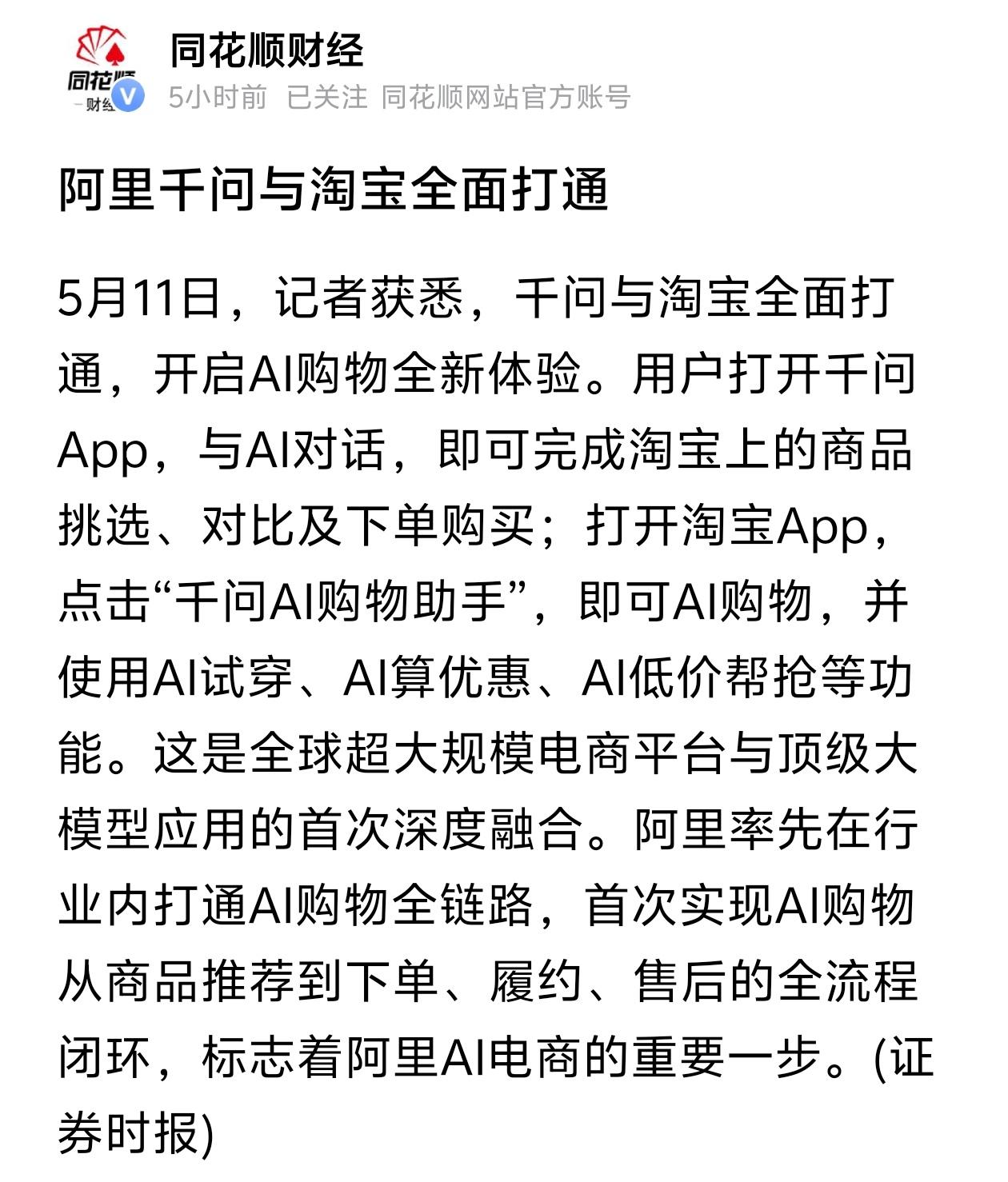 同花顺
财经

同花顺财经
5小时前 已关注 同花顺网站官方账号

阿里千问与淘宝全面打通

5月11日，记者获悉，千问与淘宝全面打通，开启AI购物全新体验。用户打开千问App，与AI对话，即可完成淘宝上的商品挑选、对比及下单购买；打开淘宝App，点击“千问AI购物助手”，即可AI购物，并使用AI试穿、AI算优惠、AI低价帮抢等功能。这是全球超大规模电商平台与顶级大模型应用的首次深度融合。阿里率先在行业内打通AI购物全链路，首次实现AI购物从商品推荐到下单、履约、售后的全流程闭环，标志着阿里AI电商的重要一步。(证券时报)